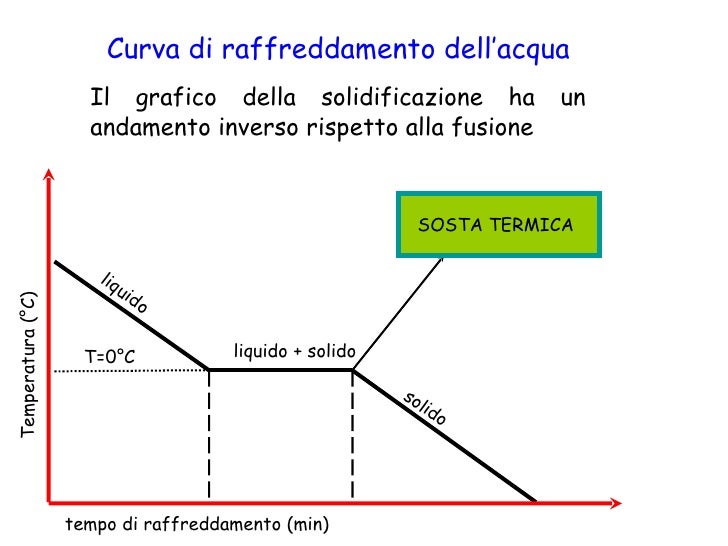 Curva di raffreddamento dell'acqua

Il grafico della solidificazione ha un andamento inverso rispetto alla fusione

SOSTA TERMICA

Temperatura (°C)

liquido

T=0°C

liquido + solido

solido

tempo di raffreddamento (min)